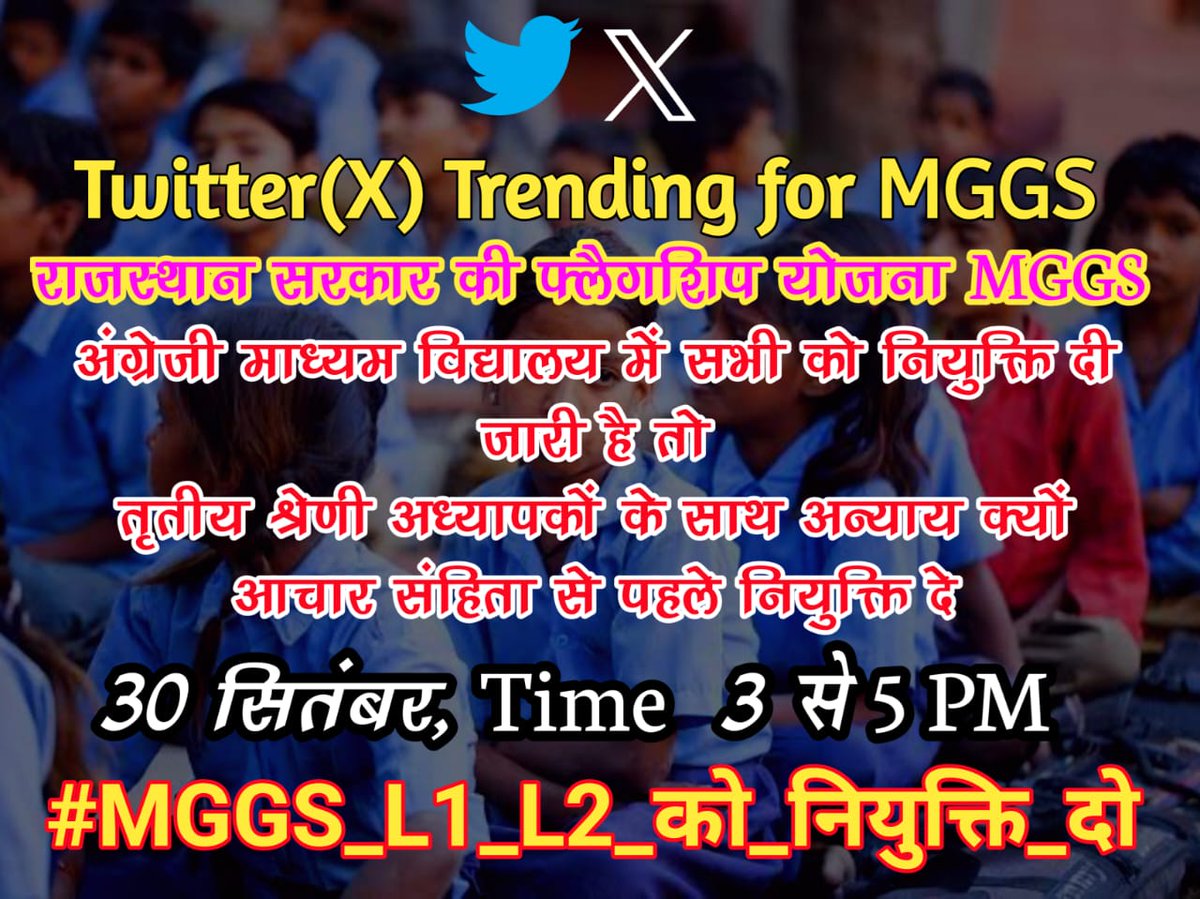 X

Twitter(X) Trending for MGGS

राजस्थान सरकार की फ्लैगशिप योजना MGGS

अंग्रेजी माध्यम विद्यालय में सभी को नियुक्ति दी जारी है तो

तृतीय श्रेणी अध्यापकों के साथ अन्याय क्यों

आचार संहिता से पहले नियुक्ति दे

30 सितंबर, Time 3 से 5 PM

#MGGS_L1_L2_को_नियुक्ति_दो